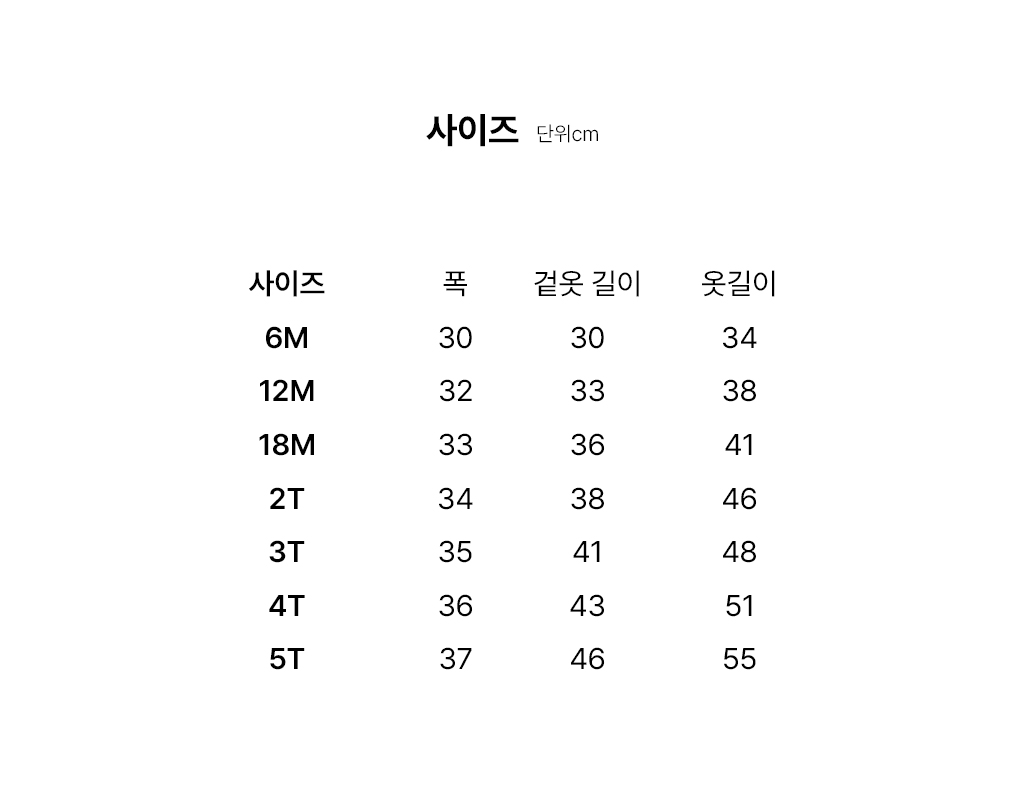 사이즈 단위cm

| 사이즈 | 폭 | 겉옷 길이 | 옷길이 |
|---|---|---|---|
| 6M | 30 | 30 | 34 |
| 12M | 32 | 33 | 38 |
| 18M | 33 | 36 | 41 |
| 2T | 34 | 38 | 46 |
| 3T | 35 | 41 | 48 |
| 4T | 36 | 43 | 51 |
| 5T | 37 | 46 | 55 |